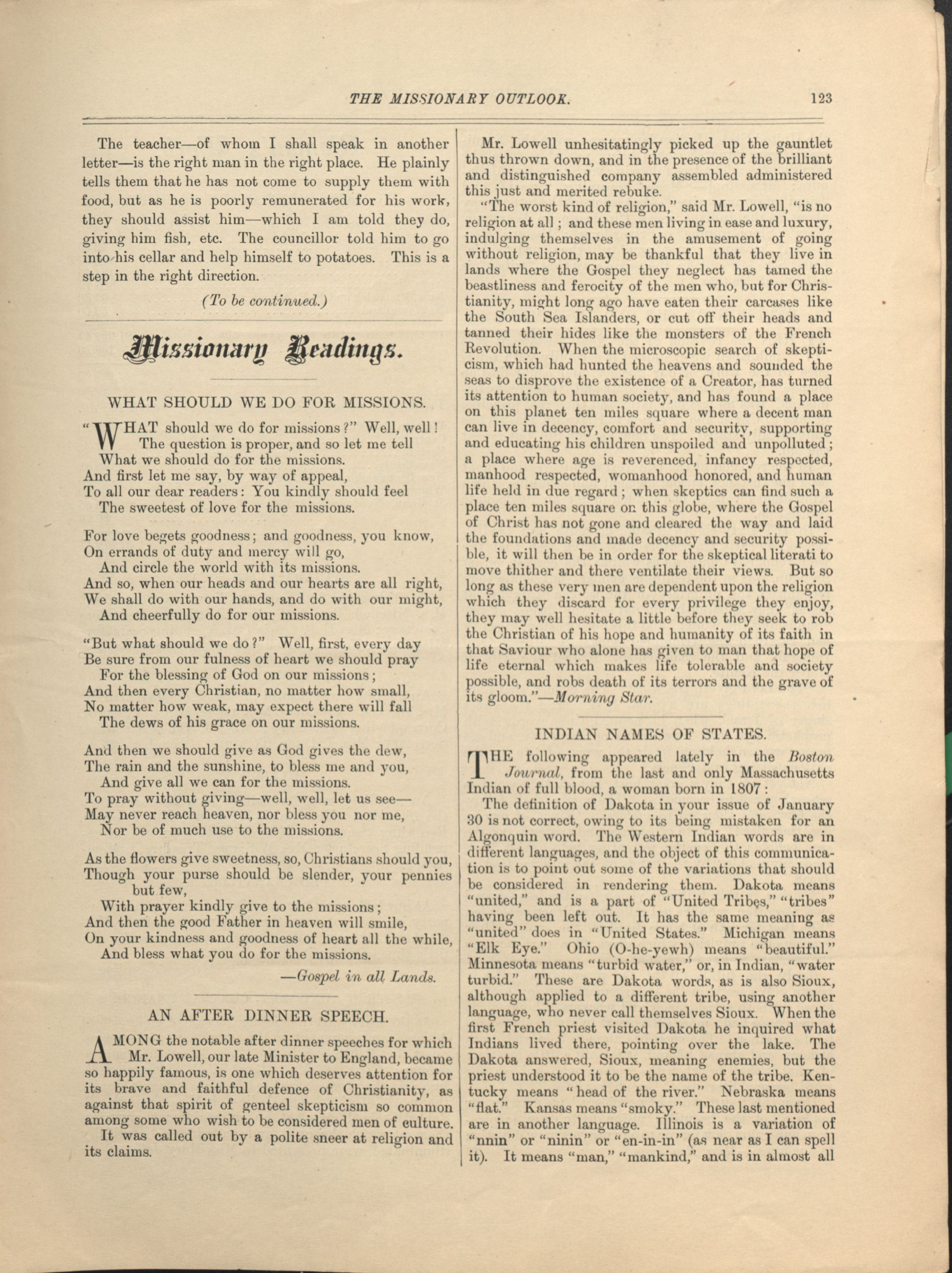 THE MISSIONARY OUTLOOK. 123

The teacher—of whom I shall speak in another letter—is the right man in the right place. He plainly tells them that he has not come to supply them with food, but as he is poorly remunerated for his work, they should assist him—which I am told they do, giving him fish, etc. The councillor told him to go into his cellar and help himself to potatoes. This is a step in the right direction.

(To be continued.)

Missionary Readings.

WHAT SHOULD WE DO FOR MISSIONS.

"WHAT should we do for missions?" Well, well!
The question is proper, and so let me tell
What we should do for the missions.
And first let me say, by way of appeal,
To all our dear readers: You kindly should feel
The sweetest of love for the missions.

For love begets goodness; and goodness, you know,
On errands of duty and mercy will go,
And circle the world with its missions.
And so, when our heads and our hearts are all right,
We shall do with our hands, and do with our might,
And cheerfully do for our missions.

"But what should we do?" Well, first, every day
Be sure from our fulness of heart we should pray
For the blessing of God on our missions;
And then every Christian, no matter how small,
No matter how weak, may expect there will fall
The dews of his grace on our missions.

And then we should give as God gives the dew,
The rain and the sunshine, to bless me and you,
And give all we can for the missions.
To pray without giving—well, well, let us see—
May never reach heaven, nor bless you nor me,
Nor be of much use to the missions.

As the flowers give sweetness, so, Christians should you,
Though your purse should be slender, your pennies but few,
With prayer kindly give to the missions;
And then the good Father in heaven will smile,
On your kindness and goodness of heart all the while,
And bless what you do for the missions.

—Gospel in all Lands.

AN AFTER DINNER SPEECH.

AMONG the notable after dinner speeches for which Mr. Lowell, our late Minister to England, became so happily famous, is one which deserves attention for its brave and faithful defence of Christianity, as against that spirit of genteel skepticism so common among some who wish to be considered men of culture.

It was called out by a polite sneer at religion and its claims.

Mr. Lowell unhesitatingly picked up the gauntlet thus thrown down, and in the presence of the brilliant and distinguished company assembled administered this just and merited rebuke.

"The worst kind of religion," said Mr. Lowell, "is no religion at all; and these men living in ease and luxury, indulging themselves in the amusement of going without religion, may be thankful that they live in lands where the Gospel they neglect has tamed the beastliness and ferocity of the men who, but for Christianity, might long ago have eaten their carcases like the South Sea Islanders, or cut off their heads and tanned their hides like the monsters of the French Revolution. When the microscopic search of skepticism, which had hunted the heavens and sounded the seas to disprove the existence of a Creator, has turned its attention to human society, and has found a place on this planet ten miles square where a decent man can live in decency, comfort and security, supporting and educating his children unspoiled and unpolluted; a place where age is reverenced, infancy respected, manhood respected, womanhood honored, and human life held in due regard; when skeptics can find such a place ten miles square on this globe, where the Gospel of Christ has not gone and cleared the way and laid the foundations and made decency and security possible, it will then be in order for the skeptical literati to move thither and there ventilate their views. But so long as these very men are dependent upon the religion which they discard for every privilege they enjoy, they may well hesitate a little before they seek to rob the Christian of his hope and humanity of its faith in that Saviour who alone has given to man that hope of life eternal which makes life tolerable and society possible, and robs death of its terrors and the grave of its gloom."—Morning Star.

INDIAN NAMES OF STATES.

THE following appeared lately in the Boston Journal, from the last and only Massachusetts Indian of full blood, a woman born in 1807:

The definition of Dakota in your issue of January 30 is not correct, owing to its being mistaken for an Algonquin word. The Western Indian words are in different languages, and the object of this communication is to point out some of the variations that should be considered in rendering them. Dakota means "united," and is a part of "United Tribes," "tribes" having been left out. It has the same meaning as "united" does in "United States." Michigan means "Elk Eye." Ohio (O-he-yewh) means "beautiful." Minnesota means "turbid water," or, in Indian, "water turbid." These are Dakota words, as is also Sioux, although applied to a different tribe, using another language, who never call themselves Sioux. When the first French priest visited Dakota he inquired what Indians lived there, pointing over the lake. The Dakota answered, Sioux, meaning enemies, but the priest understood it to be the name of the tribe. Kentucky means "head of the river." Nebraska means "flat." Kansas means "smoky." These last mentioned are in another language. Illinois is a variation of "nnin" or "ninin" or "en-in-in" (as near as I can spell it). It means "man," "mankind," and is in almost all